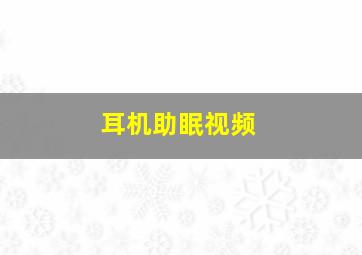 耳机助眠视频